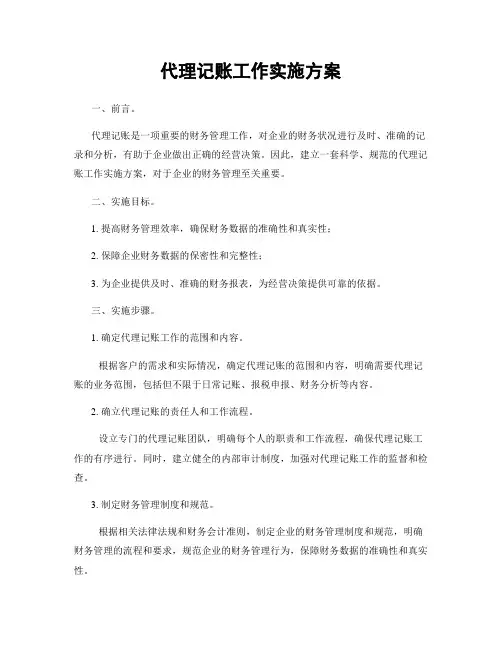 代理记账工作实施方案

一、前言。

代理记账是一项重要的财务管理工作，对企业的财务状况进行及时、准确的记录和分析，有助于企业做出正确的经营决策。因此，建立一套科学、规范的代理记账工作实施方案，对于企业的财务管理至关重要。

二、实施目标。

1. 提高财务管理效率，确保财务数据的准确性和真实性；

2. 保障企业财务数据的保密性和完整性；

3. 为企业提供及时、准确的财务报表，为经营决策提供可靠的依据。

三、实施步骤。

1. 确定代理记账工作的范围和内容。

根据客户的需求和实际情况，确定代理记账的范围和内容，明确需要代理记账的业务范围，包括但不限于日常记账、报税申报、财务分析等内容。

2. 确立代理记账的责任人和工作流程。

设立专门的代理记账团队，明确每个人的职责和工作流程，确保代理记账工作的有序进行。同时，建立健全的内部审计制度，加强对代理记账工作的监督和检查。

3. 制定财务管理制度和规范。

根据相关法律法规和财务会计准则，制定企业的财务管理制度和规范，明确财务管理的流程和要求，规范企业的财务管理行为，保障财务数据的准确性和真实性。